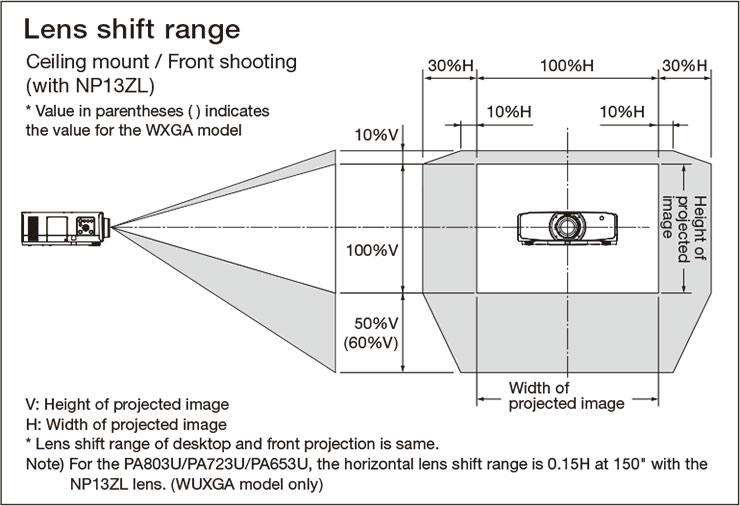 Lens shift range

Ceiling mount / Front shooting (with NP13ZL)

* Value in parentheses ( ) indicates the value for the WXGA model

30%H

100%H

30%H

10%H

10%H

10%V

100%V

50%V (60%V)

Height of projected image

Width of projected image

V: Height of projected image

H: Width of projected image

* Lens shift range of desktop and front projection is same.

Note) For the PA803U/PA723U/PA653U, the horizontal lens shift range is 0.15H at 150" with the NP13ZL lens. (WUXGA model only)